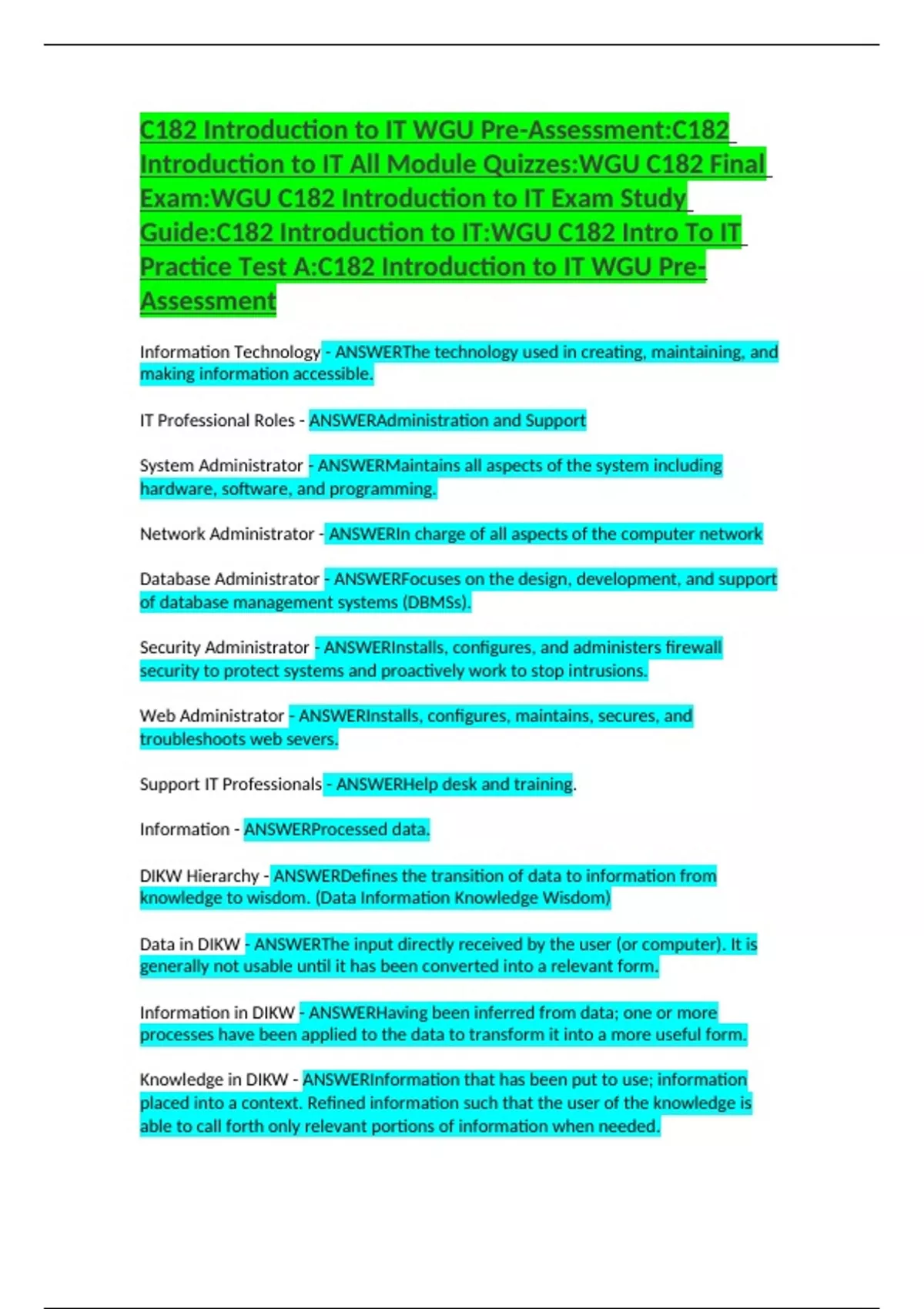 C182 Introduction to IT WGU Pre-Assessment:C182 Introduction to IT All Module Quizzes:WGU C182 Final Exam:WGU C182 Introduction to IT Exam Study Guide:C182 Introduction to IT:WGU C182 Intro To IT Practice Test A:C182 Introduction to IT WGU Pre-Assessment

Information Technology - ANSWERThe technology used in creating, maintaining, and making information accessible.

IT Professional Roles - ANSWERAdministration and Support

System Administrator - ANSWERMaintains all aspects of the system including hardware, software, and programming.

Network Administrator - ANSWERIn charge of all aspects of the computer network

Database Administrator - ANSWERFocuses on the design, development, and support of database management systems (DBMSs).

Security Administrator - ANSWERInstalls, configures, and administers firewall security to protect systems and proactively work to stop intrusions.

Web Administrator - ANSWERInstalls, configures, maintains, secures, and troubleshoots web severs.

Support IT Professionals - ANSWERHelp desk and training.

Information - ANSWERProcessed data.

DIKW Hierarchy - ANSWERDefines the transition of data to information from knowledge to wisdom. (Data Information Knowledge Wisdom)

Data in DIKW - ANSWERThe input directly received by the user (or computer). It is generally not usable until it has been converted into a relevant form.

Information in DIKW - ANSWERHaving been inferred from data; one or more processes have been applied to the data to transform it into a more useful form.

Knowledge in DIKW - ANSWERInformation that has been put to use; information placed into a context. Refined information such that the user of the knowledge is able to call forth only relevant portions of information when needed.